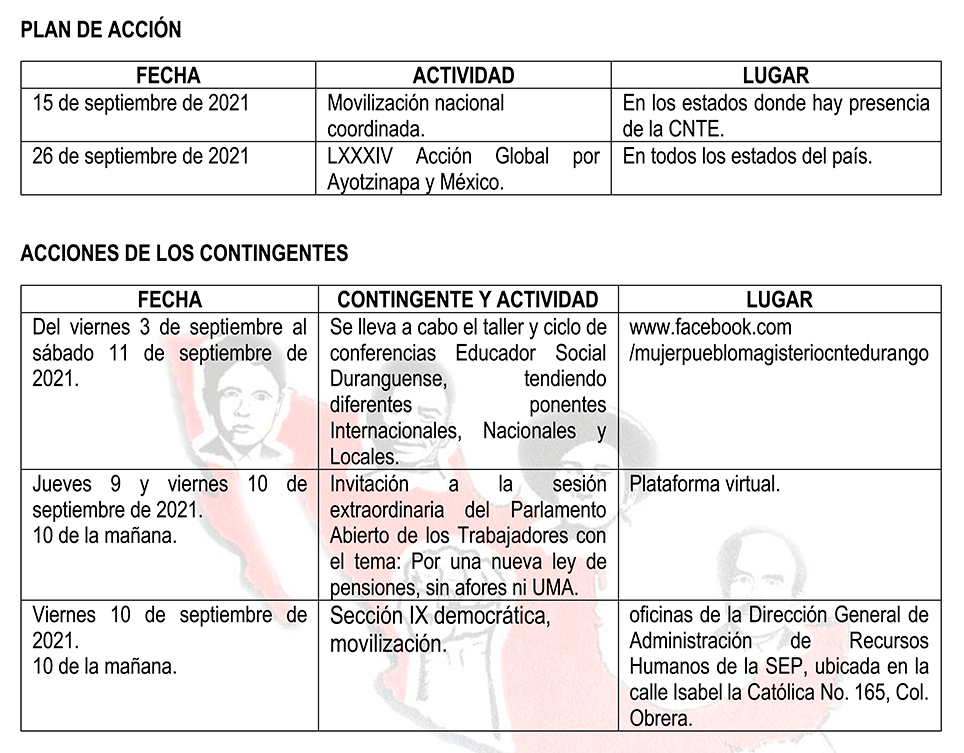 PLAN DE ACCIÓN

| FECHA | ACTIVIDAD | LUGAR |
|---|---|---|
| 15 de septiembre de 2021 | Movilización nacional coordinada. | En los estados donde hay presencia de la CNTE. |
| 26 de septiembre de 2021 | LXXXIV Acción Global por Ayotzinapa y México. | En todos los estados del país. |

ACCIONES DE LOS CONTINGENTES

| FECHA | CONTINGENTE Y ACTIVIDAD | LUGAR |
|---|---|---|
| Del viernes 3 de septiembre al sábado 11 de septiembre de 2021. | Se lleva a cabo el taller y ciclo de conferencias Educador Social Duranguense, tendiendo diferentes ponentes Internacionales, Nacionales y Locales. | www.facebook.com /mujerpueblomagisteriocntedurango |
| Jueves 9 y viernes 10 de septiembre de 2021. 10 de la mañana. | Invitación a la sesión extraordinaria del Parlamento Abierto de los Trabajadores con el tema: Por una nueva ley de pensiones, sin afores ni UMA. | Plataforma virtual. |
| Viernes 10 de septiembre de 2021. 10 de la mañana. | Sección IX democrática, movilización. | oficinas de la Dirección General de Administración de Recursos Humanos de la SEP, ubicada en la calle Isabel la Católica No. 165, Col. Obrera. |